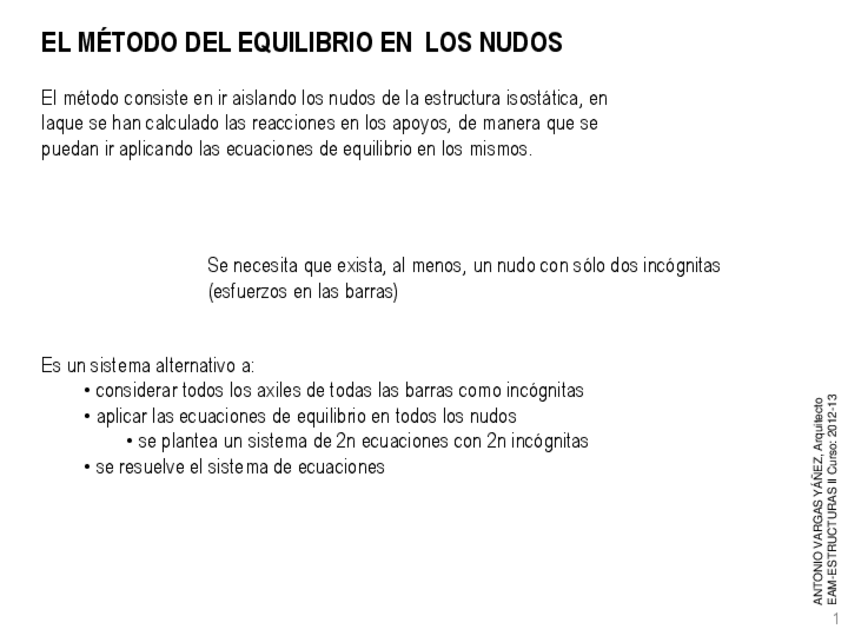 EL MÉTODO DEL EQUILIBRIO EN LOS NUDOS

El método consiste en ir aislando los nudos de la estructura isostática, en laque se han calculado las reacciones en los apoyos, de manera que se puedan ir aplicando las ecuaciones de equilibrio en los mismos.

Se necesita que exista, al menos, un nudo con sólo dos incógnitas (esfuerzos en las barras)

Es un sistema alternativo a:
• considerar todos los axiles de todas las barras como incógnitas
• aplicar las ecuaciones de equilibrio en todos los nudos
• se plantea un sistema de 2n ecuaciones con 2n incógnitas
• se resuelve el sistema de ecuaciones

ANTONIO VARGAS YÁÑEZ, Arquitecto
EAM-ESTRUCTURAS II Curso: 2012-13

1